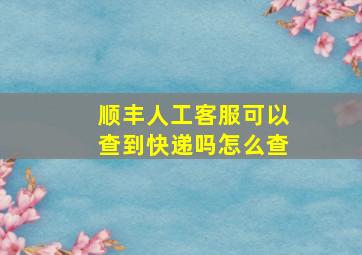 顺丰人工客服可以查到快递吗怎么查